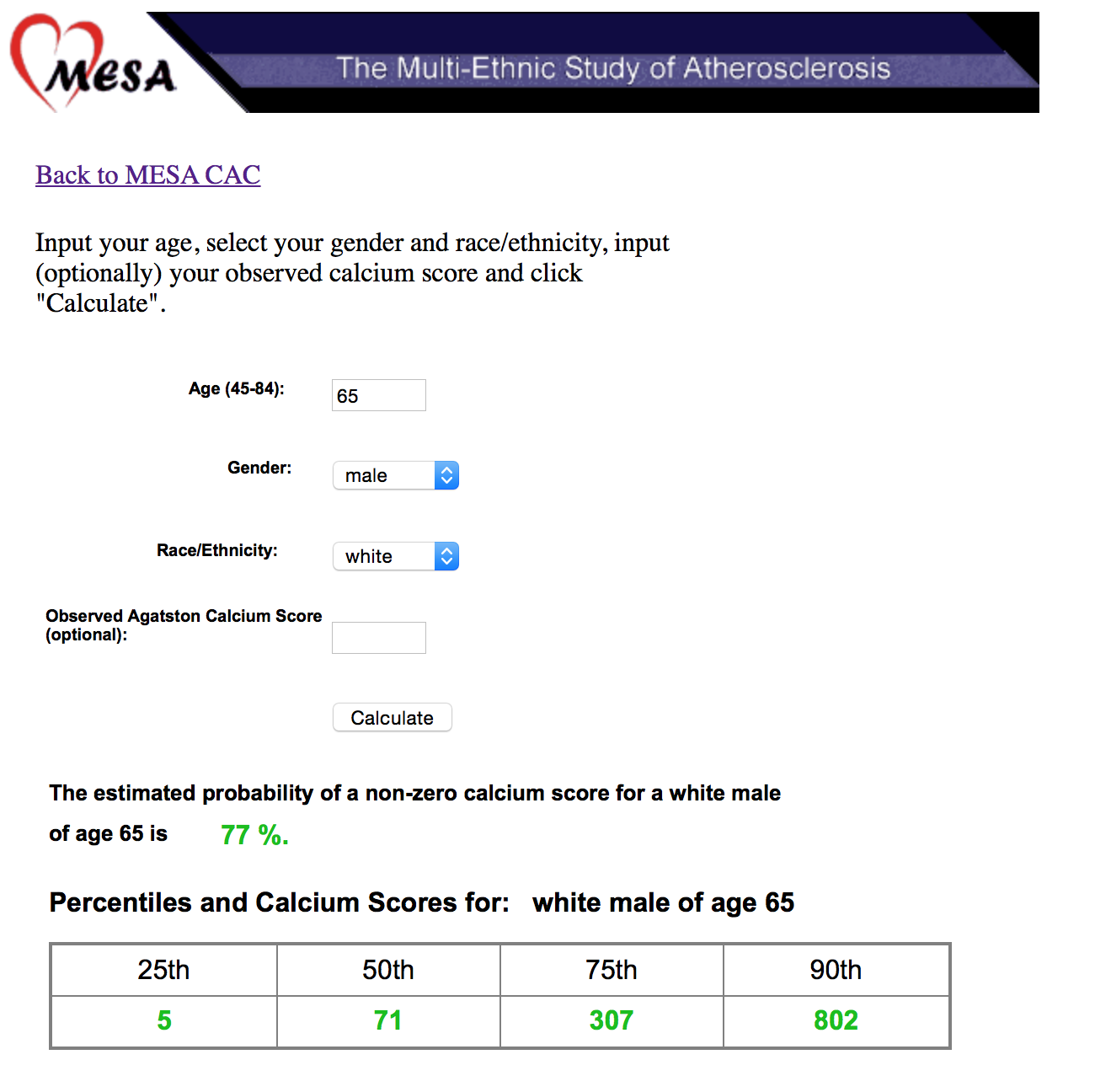 MESA

The Multi-Ethnic Study of Atherosclerosis

Back to MESA CAC

Input your age, select your gender and race/ethnicity, input (optionally) your observed calcium score and click "Calculate".

Age (45-84): 65

Gender: male

Race/Ethnicity: white

Observed Agatston Calcium Score (optional):

Calculate

The estimated probability of a non-zero calcium score for a white male of age 65 is 77 %.

Percentiles and Calcium Scores for: white male of age 65

| 25th | 50th | 75th | 90th |
|---|---|---|---|
| 5 | 71 | 307 | 802 |